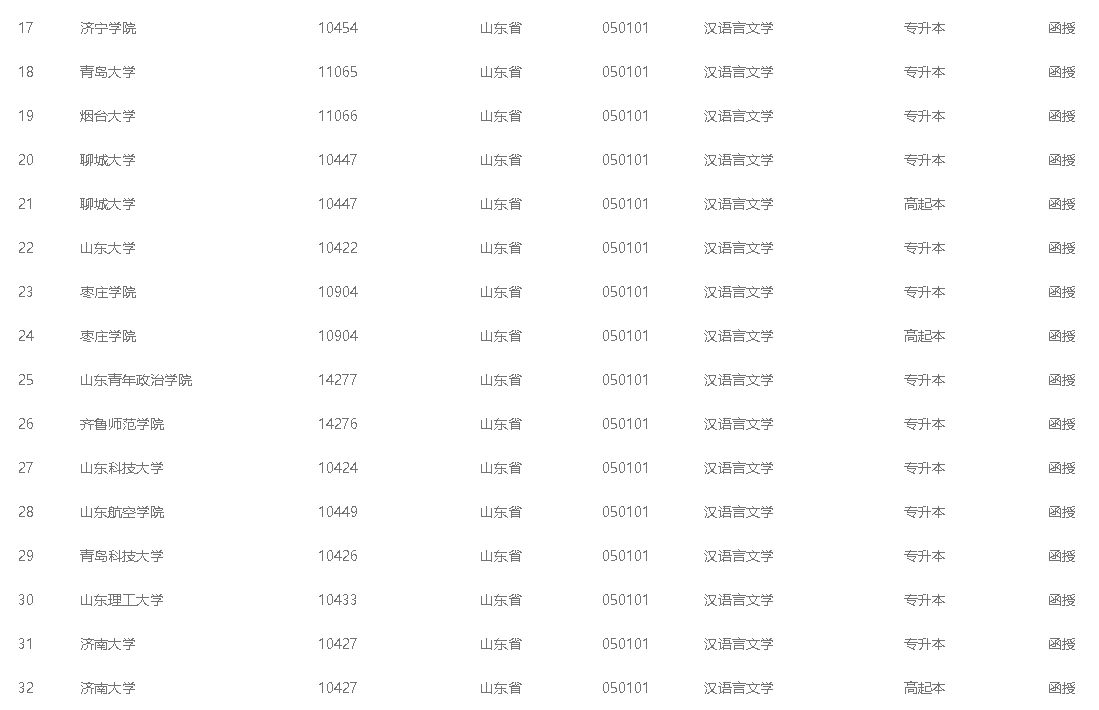 | 17 | 济宁学院 | 10454 | 山东省 | 050101 | 汉语言文学 | 专升本 | 函授 |
|---|---|---|---|---|---|---|---|
| 18 | 青岛大学 | 11065 | 山东省 | 050101 | 汉语言文学 | 专升本 | 函授 |
| 19 | 烟台大学 | 11066 | 山东省 | 050101 | 汉语言文学 | 专升本 | 函授 |
| 20 | 聊城大学 | 10447 | 山东省 | 050101 | 汉语言文学 | 专升本 | 函授 |
| 21 | 聊城大学 | 10447 | 山东省 | 050101 | 汉语言文学 | 高起本 | 函授 |
| 22 | 山东大学 | 10422 | 山东省 | 050101 | 汉语言文学 | 专升本 | 函授 |
| 23 | 枣庄学院 | 10904 | 山东省 | 050101 | 汉语言文学 | 专升本 | 函授 |
| 24 | 枣庄学院 | 10904 | 山东省 | 050101 | 汉语言文学 | 高起本 | 函授 |
| 25 | 山东青年政治学院 | 14277 | 山东省 | 050101 | 汉语言文学 | 专升本 | 函授 |
| 26 | 齐鲁师范学院 | 14276 | 山东省 | 050101 | 汉语言文学 | 专升本 | 函授 |
| 27 | 山东科技大学 | 10424 | 山东省 | 050101 | 汉语言文学 | 专升本 | 函授 |
| 28 | 山东航空学院 | 10449 | 山东省 | 050101 | 汉语言文学 | 专升本 | 函授 |
| 29 | 青岛科技大学 | 10426 | 山东省 | 050101 | 汉语言文学 | 专升本 | 函授 |
| 30 | 山东理工大学 | 10433 | 山东省 | 050101 | 汉语言文学 | 专升本 | 函授 |
| 31 | 济南大学 | 10427 | 山东省 | 050101 | 汉语言文学 | 专升本 | 函授 |
| 32 | 济南大学 | 10427 | 山东省 | 050101 | 汉语言文学 | 高起本 | 函授 |